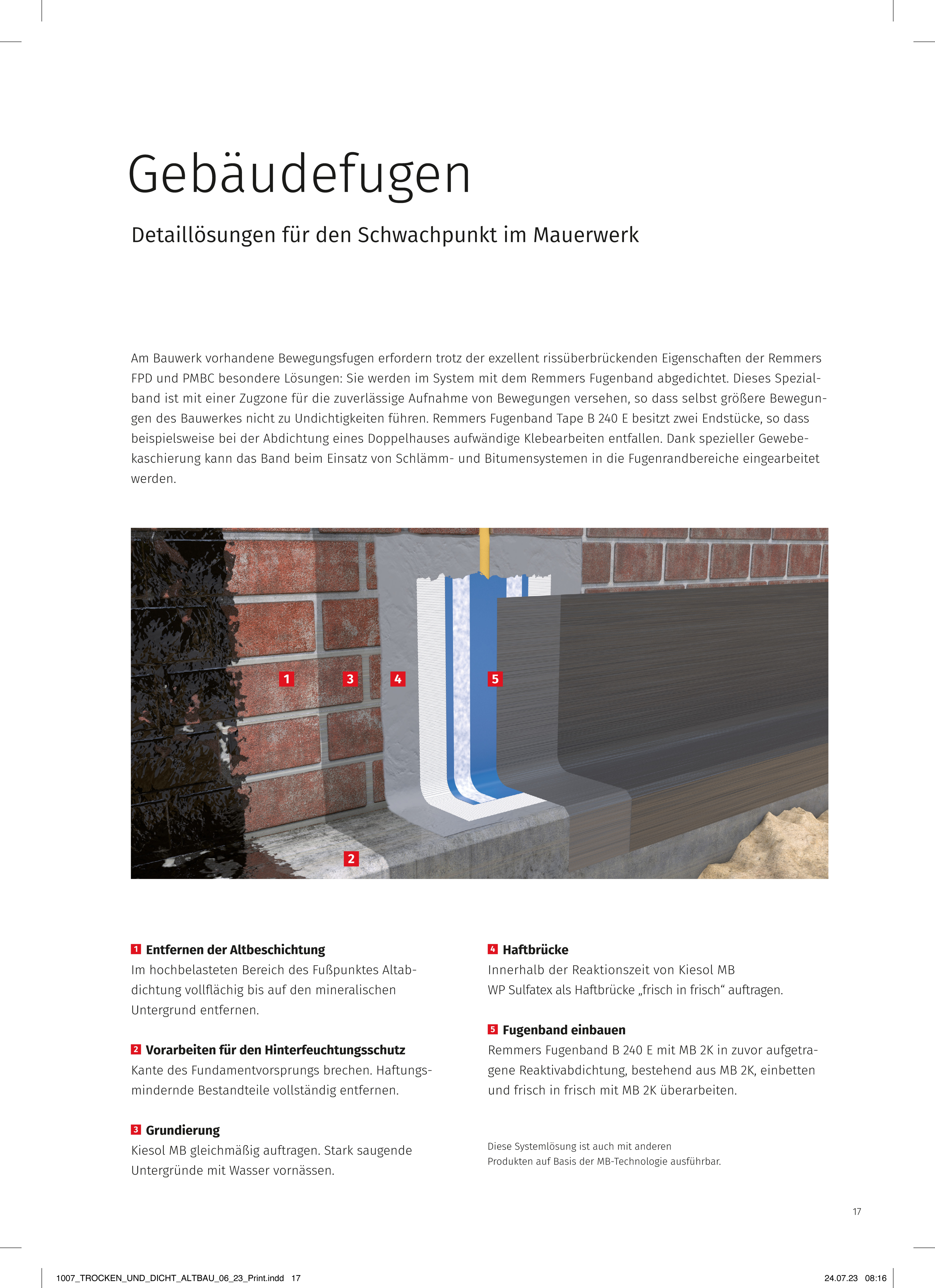 Gebäudefugen

Detaillösungen für den Schwachpunkt im Mauerwerk

Am Bauwerk vorhandene Bewegungsfugen erfordern trotz der exzellent rissüberbrückenden Eigenschaften der Remmers FPD und PMBC besondere Lösungen: Sie werden im System mit dem Remmers Fugenband abgedichtet. Dieses Spezialband ist mit einer Zugzone für die zuverlässige Aufnahme von Bewegungen versehen, so dass selbst größere Bewegungen des Bauwerkes nicht zu Undichtigkeiten führen. Remmers Fugenband Tape B 240 E besitzt zwei Endstücke, so dass beispielsweise bei der Abdichtung eines Doppelhauses aufwändige Klebearbeiten entfallen. Dank spezieller Gewebekaschierung kann das Band beim Einsatz von Schlämm- und Bitumensystemen in die Fugenrandbereiche eingearbeitet werden.

1 3 4 5

2

1 Entfernen der Altbeschichtung
Im hochbelasteten Bereich des Fußpunktes Altabdichtung vollflächig bis auf den mineralischen Untergrund entfernen.

2 Vorarbeiten für den Hinterfeuchtungsschutz
Kante des Fundamentvorsprungs brechen. Haftungsmindernde Bestandteile vollständig entfernen.

3 Grundierung
Kiesol MB gleichmäßig auftragen. Stark saugende Untergründe mit Wasser vornässen.

4 Haftbrücke
Innerhalb der Reaktionszeit von Kiesol MB WP Sulfatex als Haftbrücke „frisch in frisch“ auftragen.

5 Fugenband einbauen
Remmers Fugenband B 240 E mit MB 2K in zuvor aufgetragene Reaktivabdichtung, bestehend aus MB 2K, einbetten und frisch in frisch mit MB 2K überarbeiten.

Diese Systemlösung ist auch mit anderen Produkten auf Basis der MB-Technologie ausführbar.

17

1007_TROCKEN_UND_DICHT_ALTBAU_06_23_Print.indd 17

24.07.23 08:16